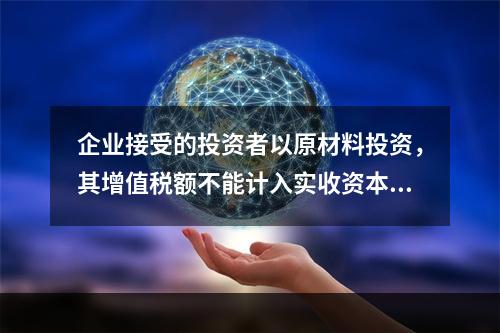 企业接受的投资者以原材料投资，其增值税额不能计入实收资本...